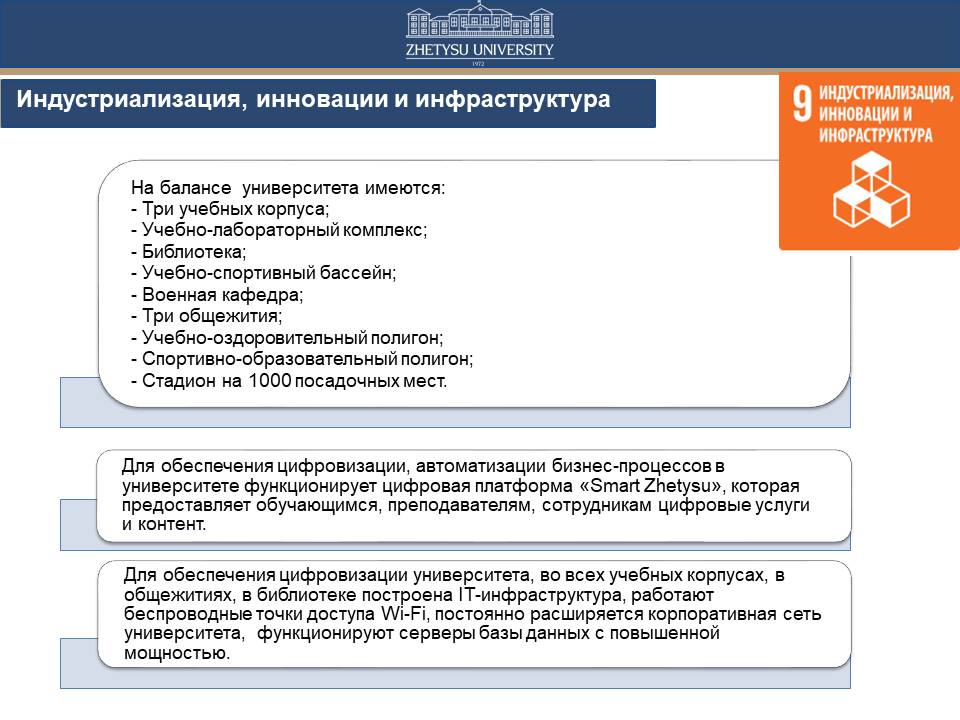 ZHETYSU UNIVERSITY
1972

Индустриализация, инновации и инфраструктура

9 ИНДУСТРИАЛИЗАЦИЯ, ИННОВАЦИИ И ИНФРАСТРУКТУРА

На балансе университета имеются:
- Три учебных корпуса;
- Учебно-лабораторный комплекс;
- Библиотека;
- Учебно-спортивный бассейн;
- Военная кафедра;
- Три общежития;
- Учебно-оздоровительный полигон;
- Спортивно-образовательный полигон;
- Стадион на 1000 посадочных мест.

Для обеспечения цифровизации, автоматизации бизнес-процессов в университете функционирует цифровая платформа «Smart Zhetysu», которая предоставляет обучающимся, преподавателям, сотрудникам цифровые услуги и контент.

Для обеспечения цифровизации университета, во всех учебных корпусах, в общежитиях, в библиотеке построена IT-инфраструктура, работают беспроводные точки доступа Wi-Fi, постоянно расширяется корпоративная сеть университета, функционируют серверы базы данных с повышенной мощностью.